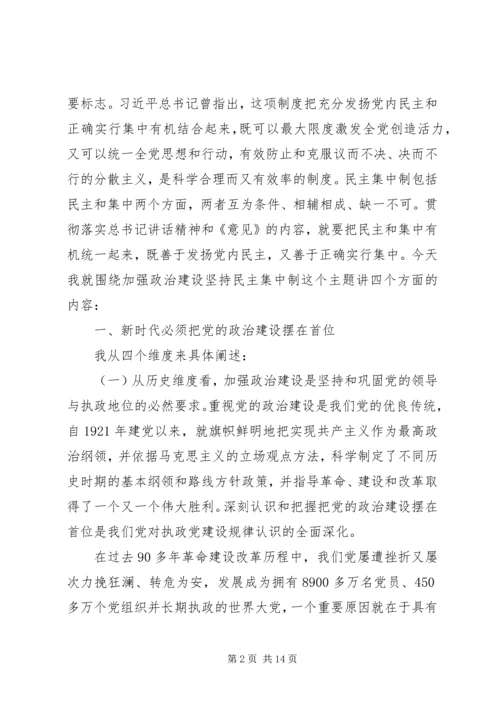 要标志。习近平总书记曾指出，这项制度把充分发扬党内民主和正确实行集中有机结合起来，既可以最大限度激发全党创造活力，又可以统一全党思想和行动，有效防止和克服议而不决、决而不行的分散主义，是科学合理而又有效率的制度。民主集中制包括民主和集中两个方面，两者互为条件、相辅相成、缺一不可。贯彻落实总书记讲话精神和《意见》的内容，就要把民主和集中有机统一起来，既善于发扬党内民主，又善于正确实行集中。今天我就围绕加强政治建设坚持民主集中制这个主题讲四个方面的内容：

一、新时代必须把党的政治建设摆在首位

我从四个维度来具体阐述：

（一）从历史维度看，加强政治建设是坚持和巩固党的领导与执政地位的必然要求。重视党的政治建设是我们党的优良传统，自 1921 年建党以来，就旗帜鲜明地把实现共产主义作为最高政治纲领，并依据马克思主义的立场观点方法，科学制定了不同历史时期的基本纲领和路线方针政策，并指导革命、建设和改革取得了一个又一个伟大胜利。深刻认识和把握把党的政治建设摆在首位是我们党对执政党建设规律认识的全面深化。

在过去 90 多年革命建设改革历程中，我们党屡遭挫折又屡次力挽狂澜、转危为安，发展成为拥有 8900 多万名党员、450 多万个党组织并长期执政的世界大党，一个重要原因就在于具有

第 2 页 共 14 页